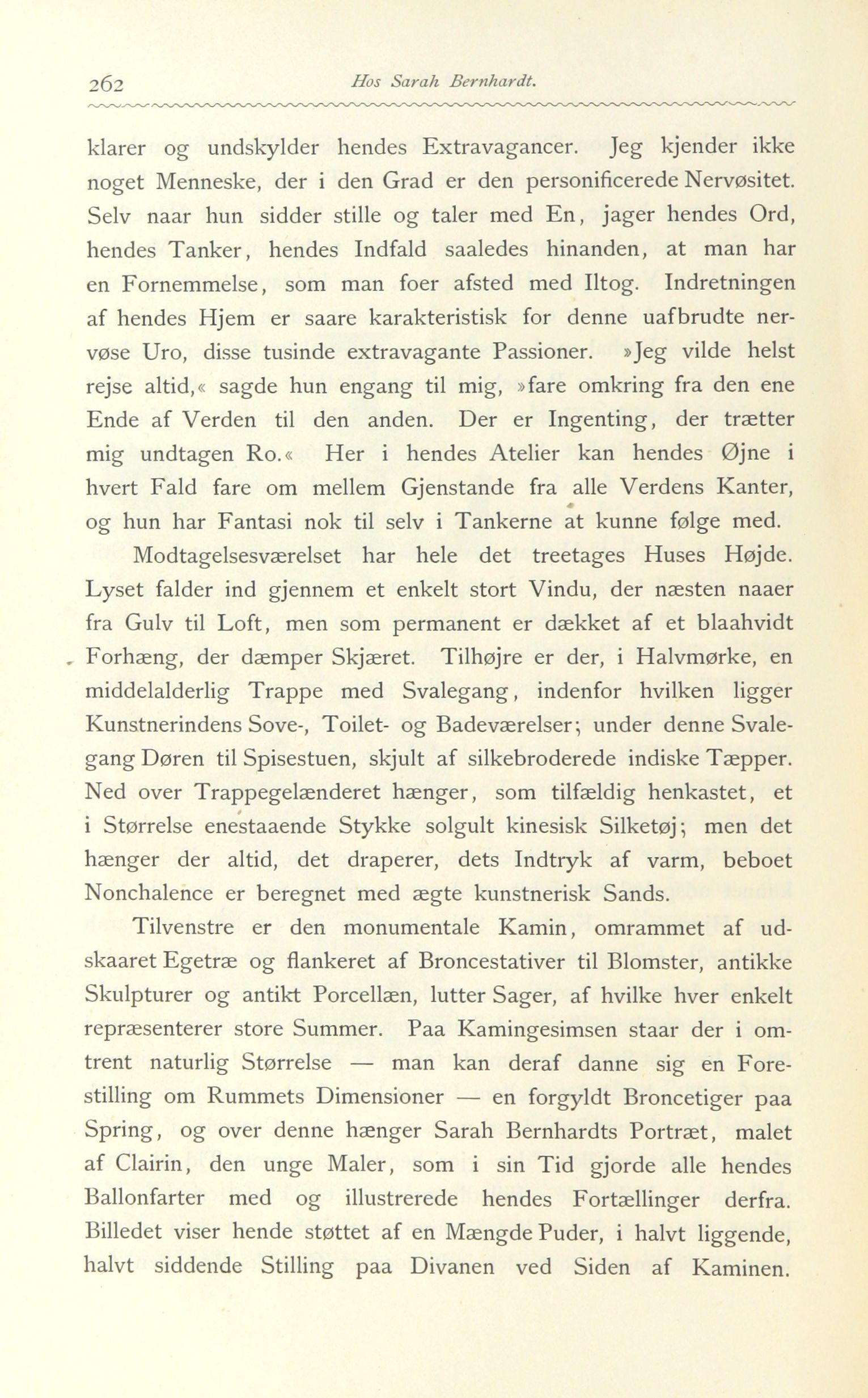 262 Hos Sarah Bernhardt.

klarer og undskylder hendes Extravagancer. Jeg kjender ikke noget Menneske, der i den Grad er den personificerede Nervøsitet. Selv naar hun sidder stille og taler med En, jager hendes Ord, hendes Tanker, hendes Indfald saaledes hinanden, at man har en Fornemmelse, som man foer afsted med Iltog. Indretningen af hendes Hjem er saare karakteristisk for denne uafbrudte nervøse Uro, disse tusinde extravagante Passioner. »Jeg vilde helst rejse altid,« sagde hun engang til mig, »fare omkring fra den ene Ende af Verden til den anden. Der er Ingenting, der trætter mig undtagen Ro.« Her i hendes Atelier kan hendes Øjne i hvert Fald fare om mellem Gjenstande fra alle Verdens Kanter, og hun har Fantasi nok til selv i Tankerne at kunne følge med.

Modtagelsesværelset har hele det treetages Huses Højde. Lyset falder ind gjennem et enkelt stort Vindu, der næsten naaer fra Gulv til Loft, men som permanent er dækket af et blaahvidt Forhæng, der dæmper Skjæret. Tilhøjre er der, i Halvmørke, en middelalderlig Trappe med Svalegang, indenfor hvilken ligger Kunstnerindens Sove-, Toilet- og Badeværelser; under denne Svalegang Døren til Spisestuen, skjult af silkebroderede indiske Tæpper. Ned over Trappegelænderet hænger, som tilfældig henkastet, et i Størrelse enestaaende Stykke solgult kinesisk Silketøj; men det hænger der altid, det draperer, dets Indtryk af varm, beboet Nonchalence er beregnet med ægte kunstnerisk Sands.

Tilvenstre er den monumentale Kamin, omrammet af udskaaret Egetræ og flankeret af Broncestativer til Blomster, antikke Skulpturer og antikt Porcellæn, lutter Sager, af hvilke hver enkelt repræsenterer store Summer. Paa Kamingesimsen staar der i omtrent naturlig Størrelse — man kan deraf danne sig en Forestilling om Rummets Dimensioner — en forgyldt Broncetiger paa Spring, og over denne hænger Sarah Bernhardts Portræt, malet af Clairin, den unge Maler, som i sin Tid gjorde alle hendes Ballonfarter med og illustrerede hendes Fortællinger derfra. Billedet viser hende støttet af en Mængde Puder, i halvt liggende, halvt siddende Stilling paa Divanen ved Siden af Kaminen.